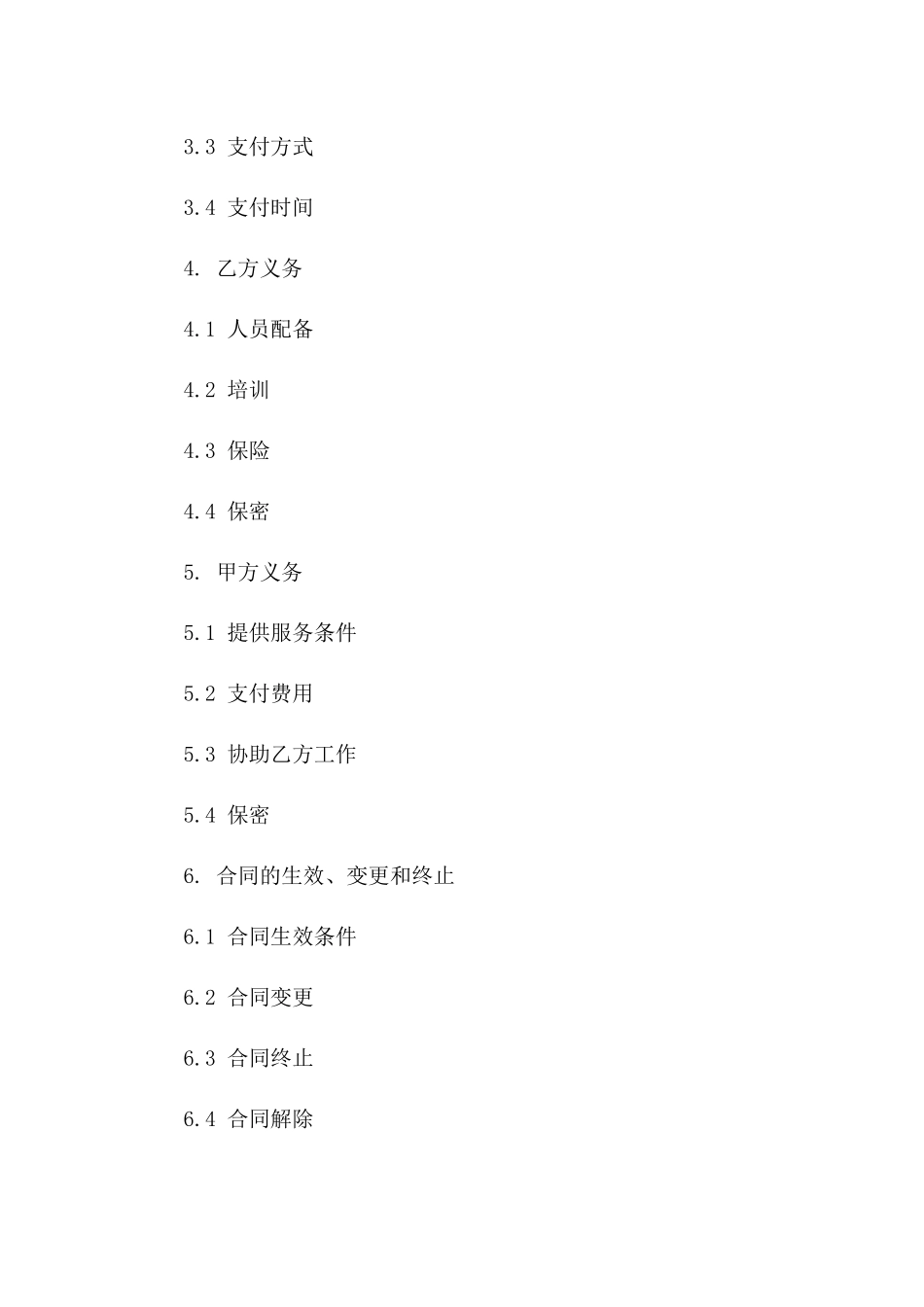 3.3 支付方式

3.4 支付时间

4. 乙方义务

4.1 人员配备

4.2 培训

4.3 保险

4.4 保密

5. 甲方义务

5.1 提供服务条件

5.2 支付费用

5.3 协助乙方工作

5.4 保密

6. 合同的生效、变更和终止

6.1 合同生效条件

6.2 合同变更

6.3 合同终止

6.4 合同解除